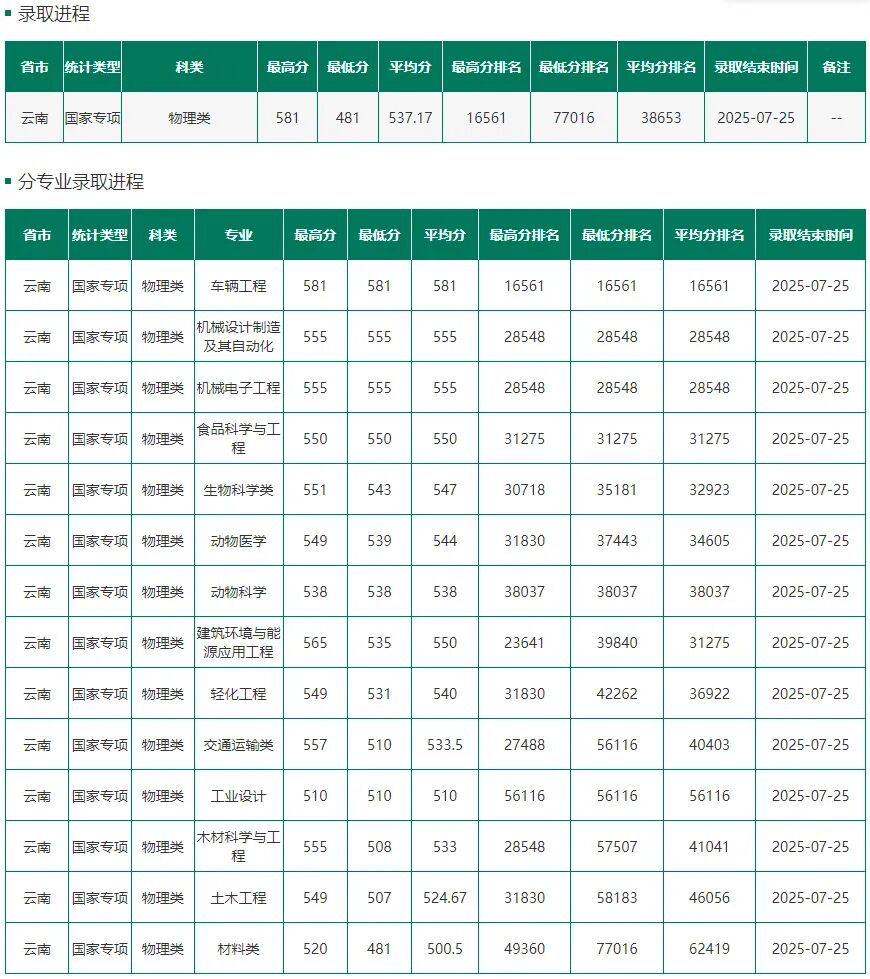 录取进程

| 省市 | 统计类型 | 科类 | 最高分 | 最低分 | 平均分 | 最高分排名 | 最低分排名 | 平均分排名 | 录取结束时间 | 备注 |
|---|---|---|---|---|---|---|---|---|---|---|
| 云南 | 国家专项 | 物理类 | 581 | 481 | 537.17 | 16561 | 77016 | 38653 | 2025-07-25 | -- |

分专业录取进程

| 省市 | 统计类型 | 科类 | 专业 | 最高分 | 最低分 | 平均分 | 最高分排名 | 最低分排名 | 平均分排名 | 录取结束时间 |
|---|---|---|---|---|---|---|---|---|---|---|
| 云南 | 国家专项 | 物理类 | 车辆工程 | 581 | 581 | 581 | 16561 | 16561 | 16561 | 2025-07-25 |
| 云南 | 国家专项 | 物理类 | 机械设计制造及其自动化 | 555 | 555 | 555 | 28548 | 28548 | 28548 | 2025-07-25 |
| 云南 | 国家专项 | 物理类 | 机械电子工程 | 555 | 555 | 555 | 28548 | 28548 | 28548 | 2025-07-25 |
| 云南 | 国家专项 | 物理类 | 食品科学与工程 | 550 | 550 | 550 | 31275 | 31275 | 31275 | 2025-07-25 |
| 云南 | 国家专项 | 物理类 | 生物科学类 | 551 | 543 | 547 | 30718 | 35181 | 32923 | 2025-07-25 |
| 云南 | 国家专项 | 物理类 | 动物医学 | 549 | 539 | 544 | 31830 | 37443 | 34605 | 2025-07-25 |
| 云南 | 国家专项 | 物理类 | 动物科学 | 538 | 538 | 538 | 38037 | 38037 | 38037 | 2025-07-25 |
| 云南 | 国家专项 | 物理类 | 建筑环境与能源应用工程 | 565 | 535 | 550 | 23641 | 39840 | 31275 | 2025-07-25 |
| 云南 | 国家专项 | 物理类 | 轻化工程 | 549 | 531 | 540 | 31830 | 42262 | 36922 | 2025-07-25 |
| 云南 | 国家专项 | 物理类 | 交通运输类 | 557 | 510 | 533.5 | 27488 | 56116 | 40403 | 2025-07-25 |
| 云南 | 国家专项 | 物理类 | 工业设计 | 510 | 510 | 510 | 56116 | 56116 | 56116 | 2025-07-25 |
| 云南 | 国家专项 | 物理类 | 木材科学与工程 | 555 | 508 | 533 | 28548 | 57507 | 41041 | 2025-07-25 |
| 云南 | 国家专项 | 物理类 | 土木工程 | 549 | 507 | 524.67 | 31830 | 58183 | 46056 | 2025-07-25 |
| 云南 | 国家专项 | 物理类 | 材料类 | 520 | 481 | 500.5 | 49360 | 77016 | 62419 | 2025-07-25 |